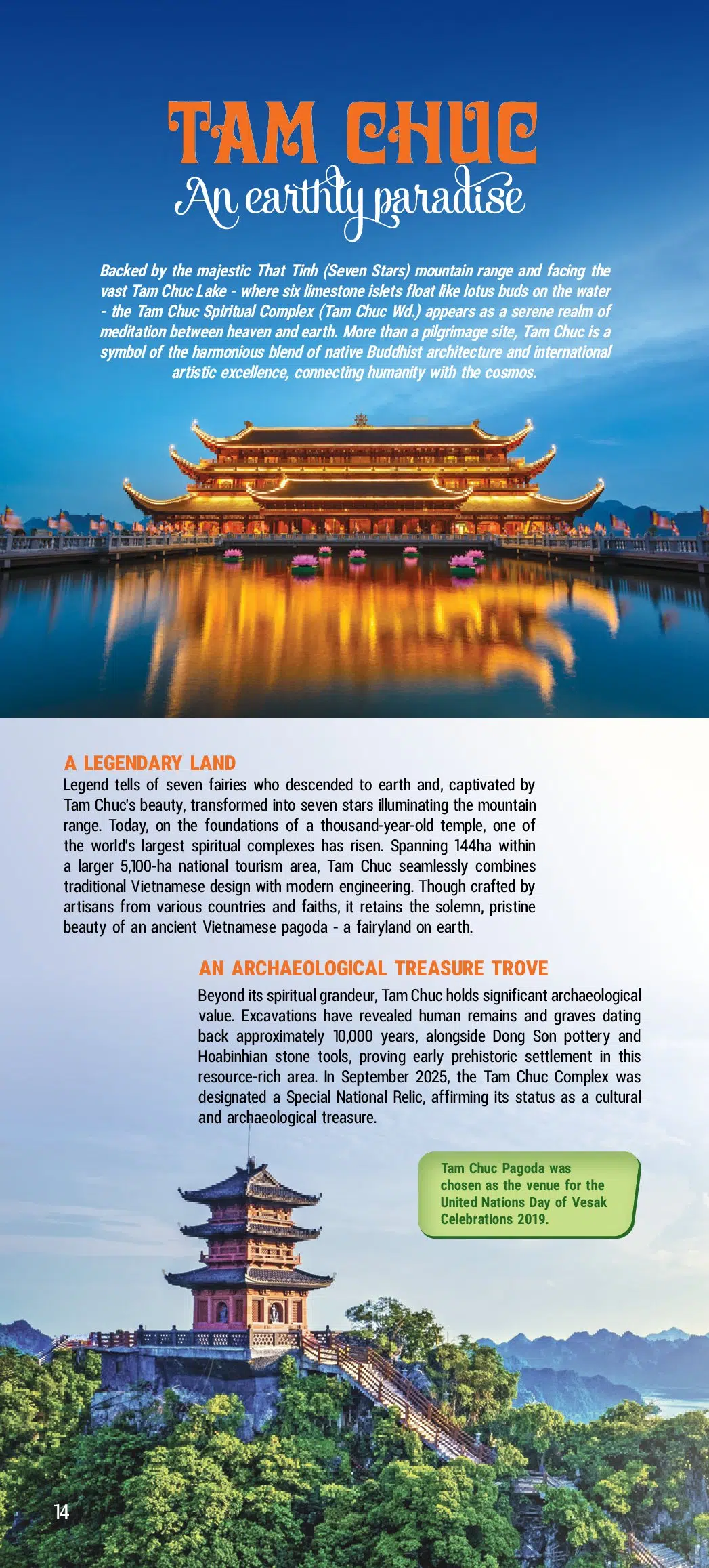 TAM CHUC
An earthly paradise

Backed by the majestic That Tinh (Seven Stars) mountain range and facing the vast Tam Chuc Lake - where six limestone islets float like lotus buds on the water - the Tam Chuc Spiritual Complex (Tam Chuc Wd.) appears as a serene realm of meditation between heaven and earth. More than a pilgrimage site, Tam Chuc is a symbol of the harmonious blend of native Buddhist architecture and international artistic excellence, connecting humanity with the cosmos.

A LEGENDARY LAND
Legend tells of seven fairies who descended to earth and, captivated by Tam Chuc's beauty, transformed into seven stars illuminating the mountain range. Today, on the foundations of a thousand-year-old temple, one of the world's largest spiritual complexes has risen. Spanning 144ha within a larger 5,100-ha national tourism area, Tam Chuc seamlessly combines traditional Vietnamese design with modern engineering. Though crafted by artisans from various countries and faiths, it retains the solemn, pristine beauty of an ancient Vietnamese pagoda - a fairyland on earth.

AN ARCHAEOLOGICAL TREASURE TROVE
Beyond its spiritual grandeur, Tam Chuc holds significant archaeological value. Excavations have revealed human remains and graves dating back approximately 10,000 years, alongside Dong Son pottery and Hoabinhian stone tools, proving early prehistoric settlement in this resource-rich area. In September 2025, the Tam Chuc Complex was designated a Special National Relic, affirming its status as a cultural and archaeological treasure.

Tam Chuc Pagoda was chosen as the venue for the United Nations Day of Vesak Celebrations 2019.

14